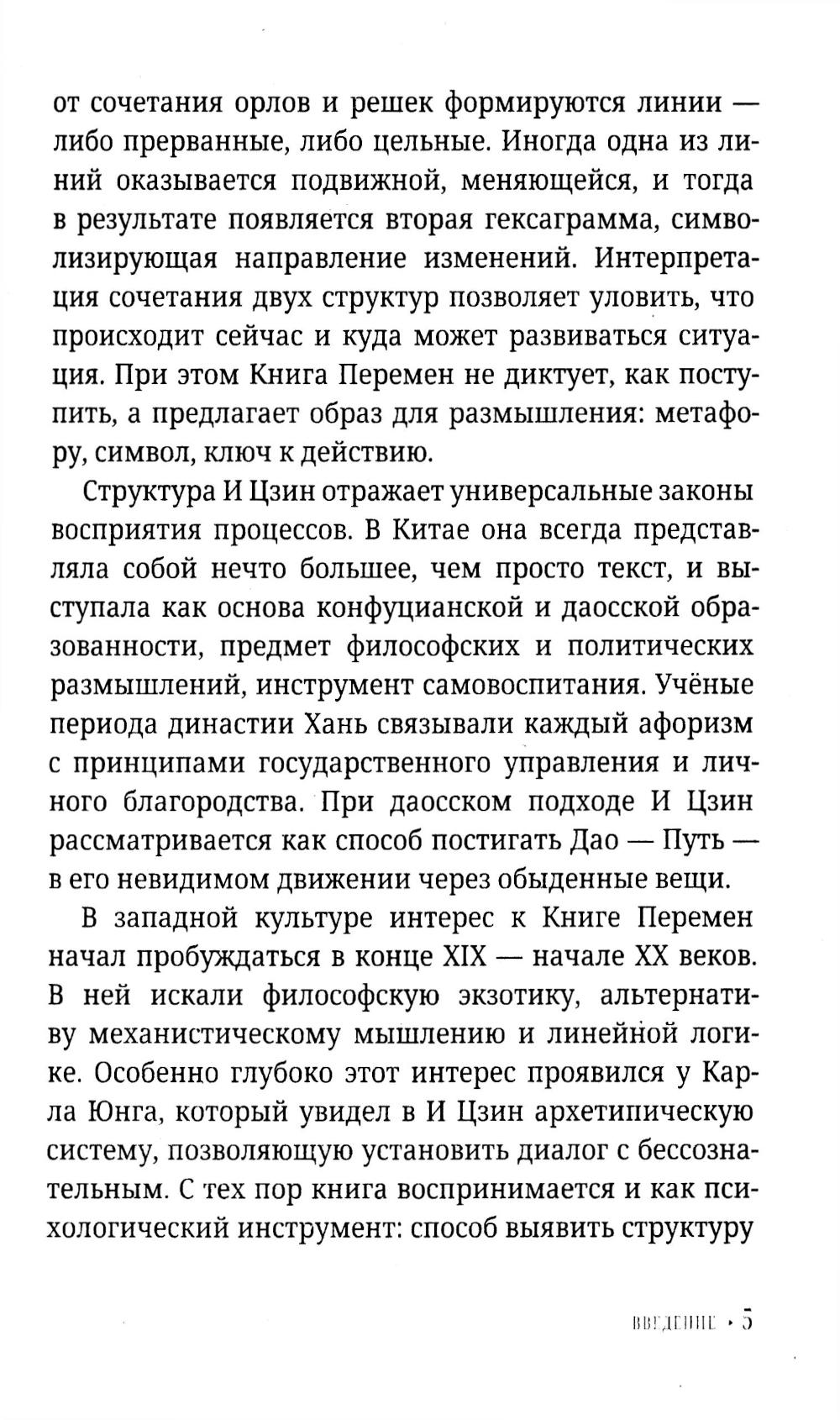 от сочетания орлов и решек формируются линии — либо прерванные, либо цельные. Иногда одна из линий оказывается подвижной, меняющейся, и тогда в результате появляется вторая гексаграмма, символизирующая направление изменений. Интерпретация сочетания двух структур позволяет уловить, что происходит сейчас и куда может развиваться ситуация. При этом Книга Перемен не диктует, как поступить, а предлагает образ для размышления: метафору, символ, ключ к действию.

Структура И Цзин отражает универсальные законы восприятия процессов. В Китае она всегда представляла собой нечто большее, чем просто текст, и выступала как основа конфуцианской и даосской образованности, предмет философских и политических размышлений, инструмент самовоспитания. Учёные периода династии Хань связывали каждый афоризм с принципами государственного управления и личного благородства. При даосском подходе И Цзин рассматривается как способ постигать Дао — Путь — в его невидимом движении через обыденные вещи.

В западной культуре интерес к Книге Перемен начал пробуждаться в конце XIX — начале XX веков. В ней искали философскую экзотику, альтернативу механистическому мышлению и линейной логике. Особенно глубоко этот интерес проявился у Карла Юнга, который увидел в И Цзин архетипическую систему, позволяющую установить диалог с бессознательным. С тех пор книга воспринимается и как психологический инструмент: способ выявить структуру

ВВЕДЕНИЕ • 5